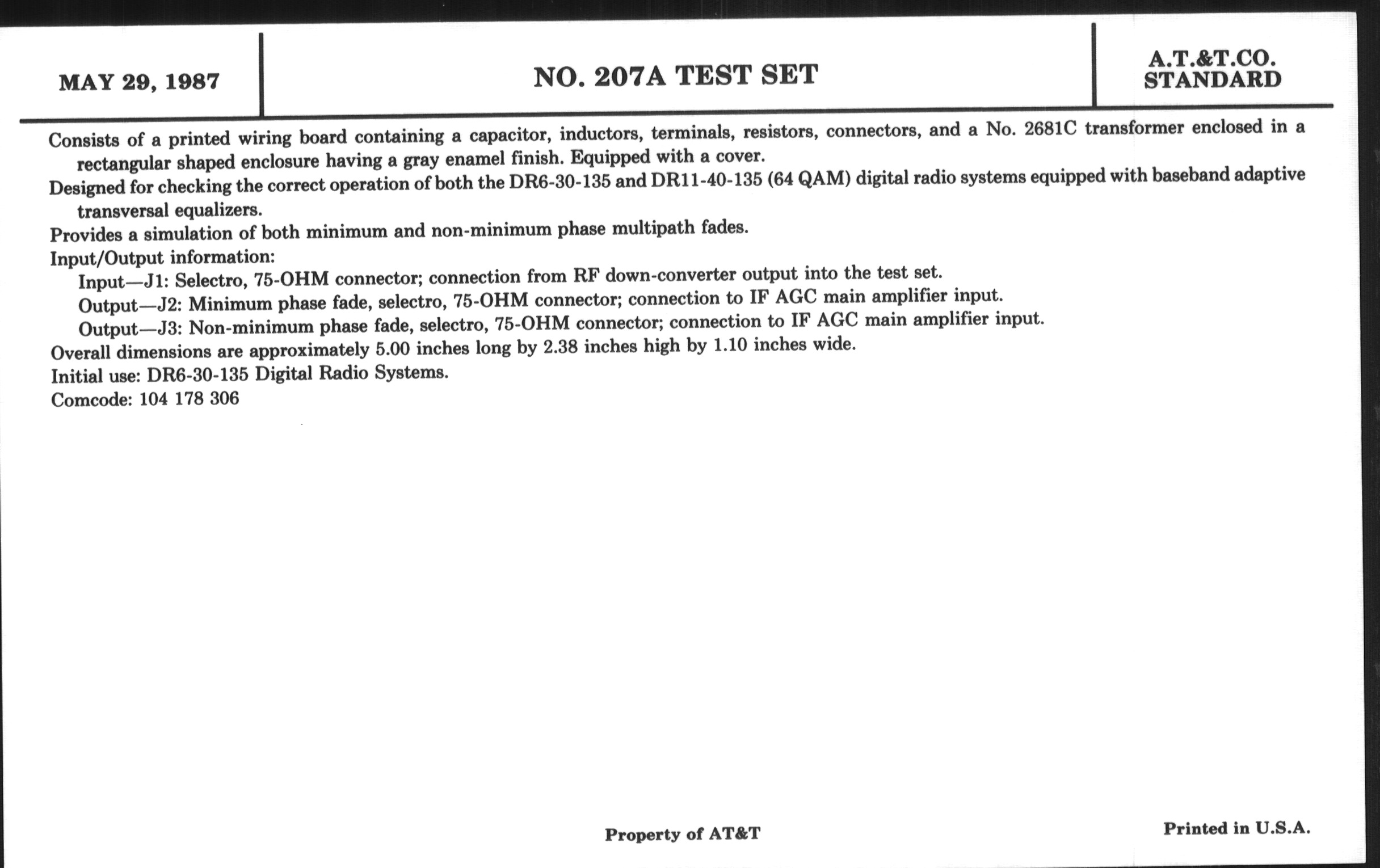 MAY 29, 1987

NO. 207A TEST SET

A.T.&T.CO.
STANDARD

Consists of a printed wiring board containing a capacitor, inductors, terminals, resistors, connectors, and a No. 2681C transformer enclosed in a rectangular shaped enclosure having a gray enamel finish. Equipped with a cover.

Designed for checking the correct operation of both the DR6-30-135 and DR11-40-135 (64 QAM) digital radio systems equipped with baseband adaptive transversal equalizers.

Provides a simulation of both minimum and non-minimum phase multipath fades.

Input/Output information:

Input—J1: Selectro, 75-OHM connector; connection from RF down-converter output into the test set.

Output—J2: Minimum phase fade, selectro, 75-OHM connector; connection to IF AGC main amplifier input.

Output—J3: Non-minimum phase fade, selectro, 75-OHM connector; connection to IF AGC main amplifier input.

Overall dimensions are approximately 5.00 inches long by 2.38 inches high by 1.10 inches wide.

Initial use: DR6-30-135 Digital Radio Systems.

Comcode: 104 178 306

Property of AT&T

Printed in U.S.A.